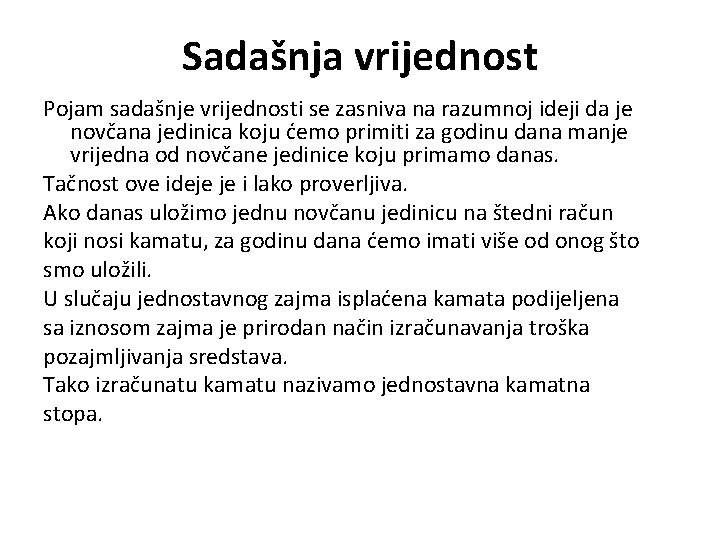 Sadašnja vrijednost

Pojam sadašnje vrijednosti se zasniva na razumnoj ideji da je novčana jedinica koju ćemo primiti za godinu dana manje vrijedna od novčane jedinice koju primamo danas.

Tačnost ove ideje je i lako proverljiva.

Ako danas uložimo jednu novčanu jedinicu na štedni račun koji nosi kamatu, za godinu dana ćemo imati više od onog što smo uložili.

U slučaju jednostavnog zajma isplaćena kamata podijeljena sa iznosom zajma je prirodan način izračunavanja troška pozajmljivanja sredstava.

Tako izračunatu kamatu nazivamo jednostavna kamatna stopa.